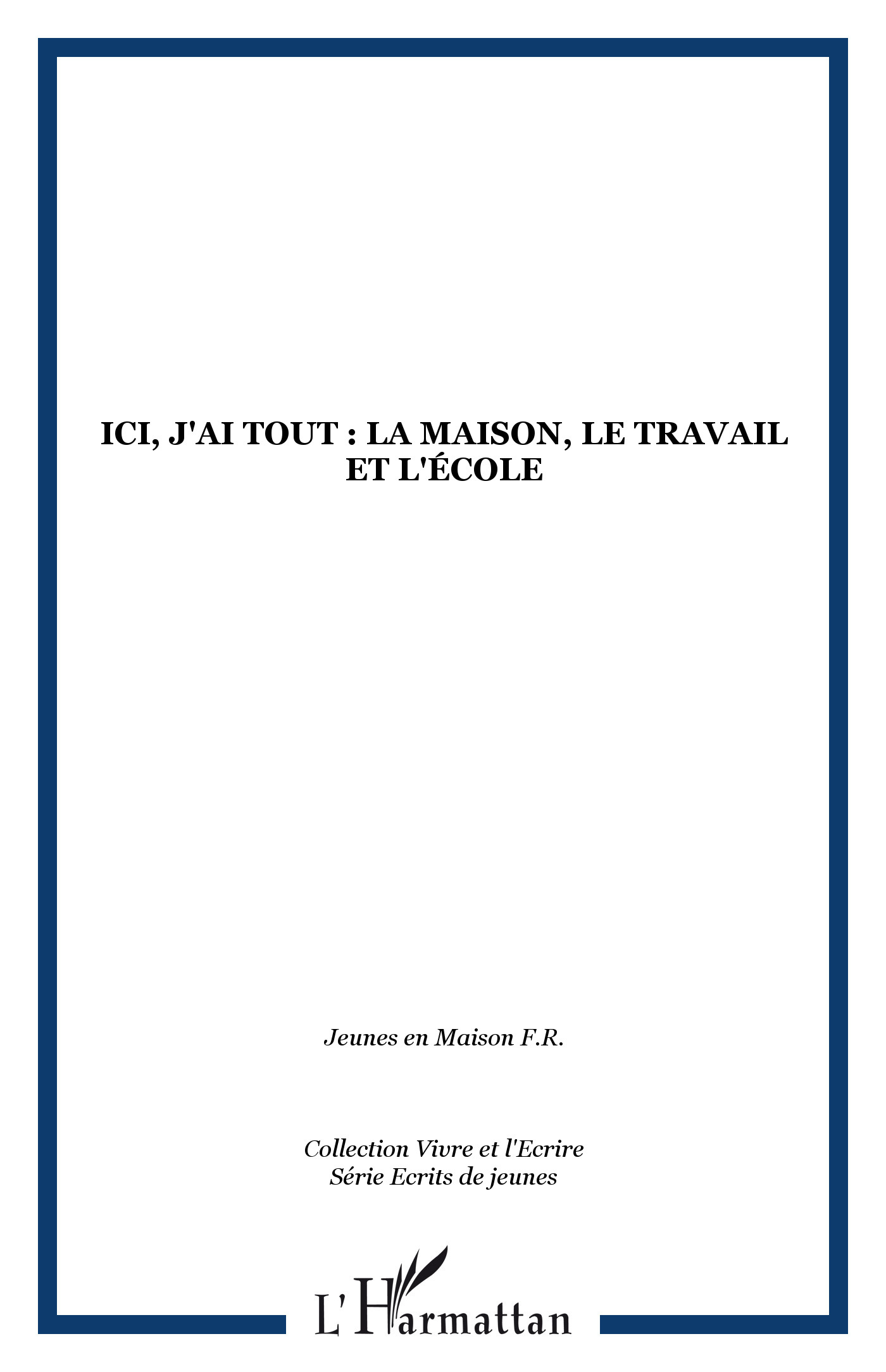 ICI, J'AI TOUT : LA MAISON, LE TRAVAIL ET L'ÉCOLE

Jeunes en Maison F.R.

Collection Vivre et l'Ecrire
Série Ecrits de jeunes

L'Harmattan